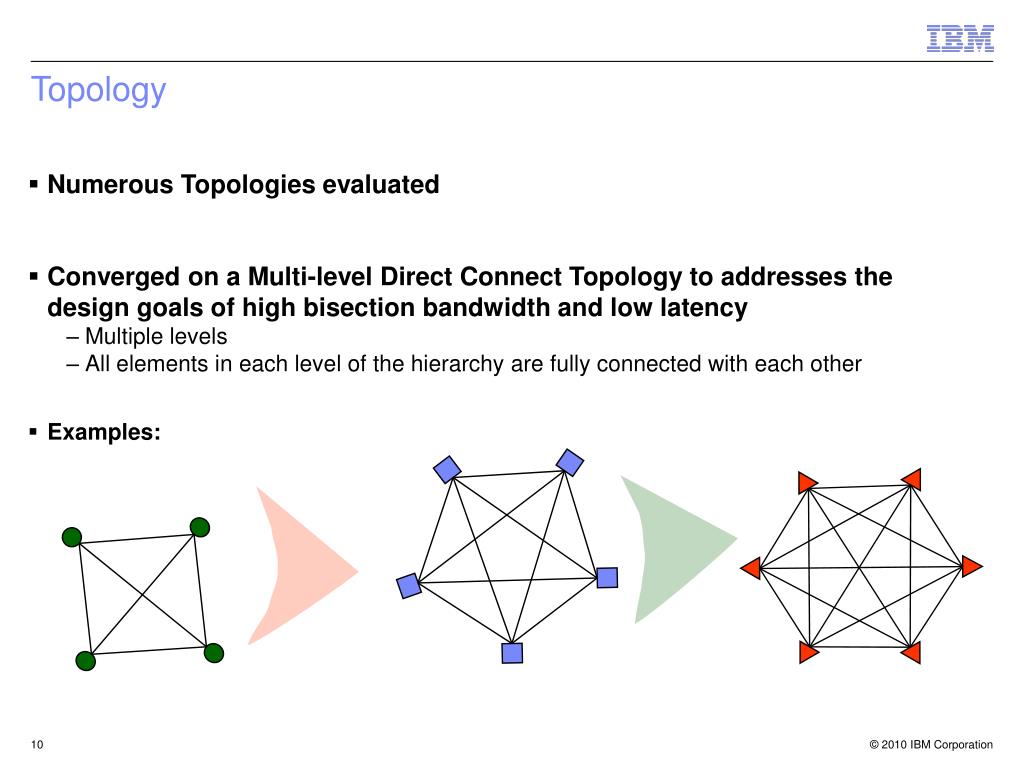 IBM

Topology

▪ Numerous Topologies evaluated

▪ Converged on a Multi-level Direct Connect Topology to addresses the design goals of high bisection bandwidth and low latency
– Multiple levels
– All elements in each level of the hierarchy are fully connected with each other

▪ Examples:

10

© 2010 IBM Corporation